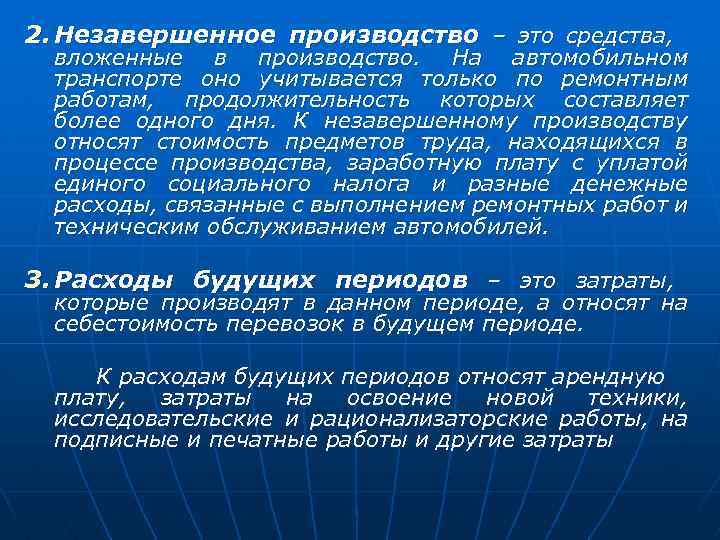 2. Незавершенное производство – это средства, вложенные в производство. На автомобильном транспорте оно учитывается только по ремонтным работам, продолжительность которых составляет более одного дня. К незавершенному производству относят стоимость предметов труда, находящихся в процессе производства, заработную плату с уплатой единого социального налога и разные денежные расходы, связанные с выполнением ремонтных работ и техническим обслуживанием автомобилей.

3. Расходы будущих периодов – это затраты, которые производят в данном периоде, а относят на себестоимость перевозок в будущем периоде.

К расходам будущих периодов относят арендную плату, затраты на освоение новой техники, исследовательские и рационализаторские работы, на подписные и печатные работы и другие затраты